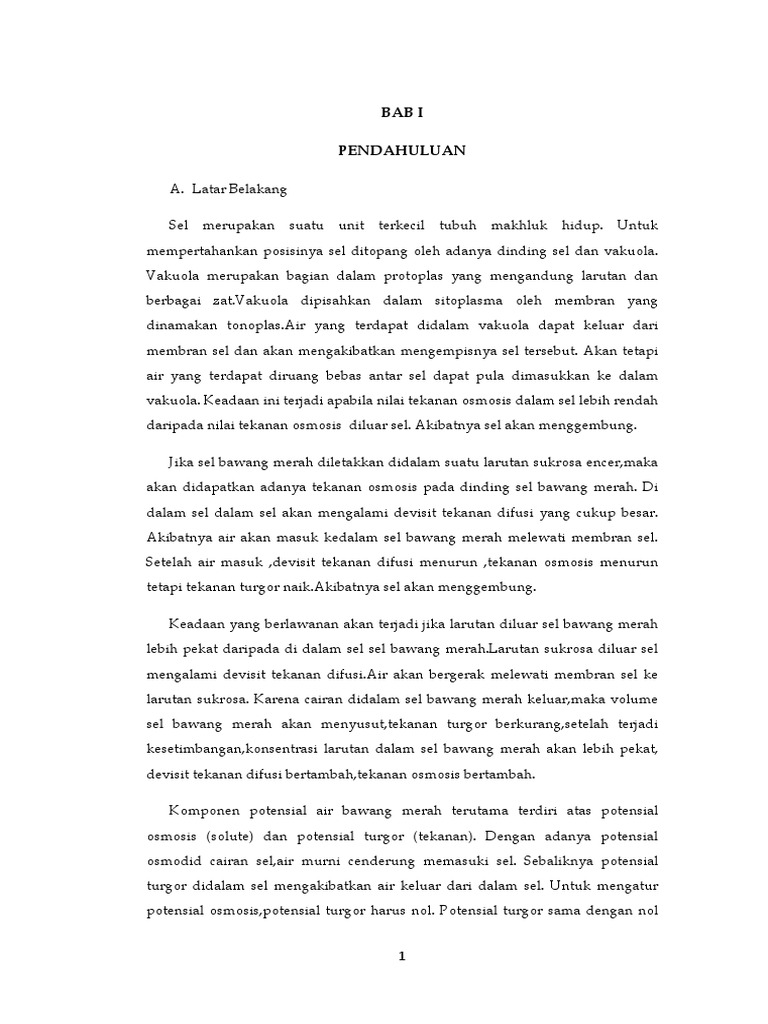 BAB I

PENDAHULUAN

A. Latar Belakang

Sel merupakan suatu unit terkecil tubuh makhluk hidup. Untuk mempertahankan posisinya sel ditopang oleh adanya dinding sel dan vakuola. Vakuola merupakan bagian dalam protoplas yang mengandung larutan dan berbagai zat.Vakuola dipisahkan dalam sitoplasma oleh membran yang dinamakan tonoplas.Air yang terdapat didalam vakuola dapat keluar dari membran sel dan akan mengakibatkan mengempisnya sel tersebut. Akan tetapi air yang terdapat diruang bebas antar sel dapat pula dimasukkan ke dalam vakuola. Keadaan ini terjadi apabila nilai tekanan osmosis dalam sel lebih rendah daripada nilai tekanan osmosis diluar sel. Akibatnya sel akan menggembung.

Jika sel bawang merah diletakkan didalam suatu larutan sukrosa encer,maka akan didapatkan adanya tekanan osmosis pada dinding sel bawang merah. Di dalam sel dalam sel akan mengalami devisit tekanan difusi yang cukup besar. Akibatnya air akan masuk kedalam sel bawang merah melewati membran sel. Setelah air masuk ,devisit tekanan difusi menurun ,tekanan osmosis menurun tetapi tekanan turgor naik.Akibatnya sel akan menggembung.

Keadaan yang berlawanan akan terjadi jika larutan diluar sel bawang merah lebih pekat daripada di dalam sel sel bawang merah.Larutan sukrosa diluar sel mengalami devisit tekanan difusi.Air akan bergerak melewati membran sel ke larutan sukrosa. Karena cairan didalam sel bawang merah keluar,maka volume sel bawang merah akan menyusut,tekanan turgor berkurang,setelah terjadi kesetimbangan,konsentrasi larutan dalam sel bawang merah akan lebih pekat, devisit tekanan difusi bertambah,tekanan osmosis bertambah.

Komponen potensial air bawang merah terutama terdiri atas potensial osmosis (solute) dan potensial turgor (tekanan). Dengan adanya potensial osmodid cairan sel,air murni cenderung memasuki sel. Sebaliknya potensial turgor didalam sel mengakibatkan air keluar dari dalam sel. Untuk mengatur potensial osmosis,potensial turgor harus nol. Potensial turgor sama dengan nol

1